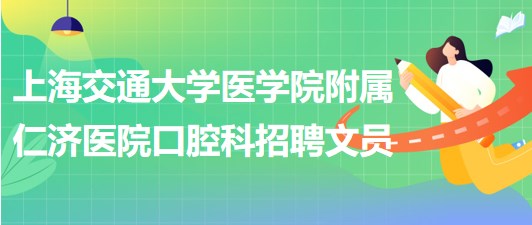 上海交通大学医学院附属仁济医院口腔科招聘文员